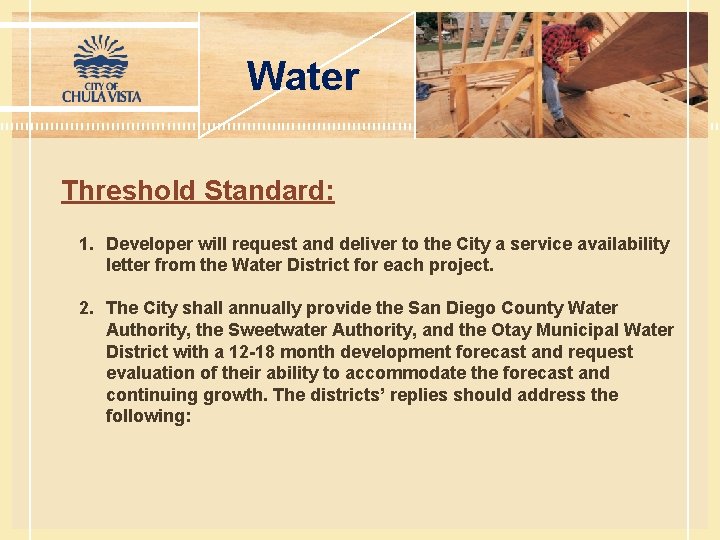 CITY OF
CHULA VISTA

Water

Threshold Standard:

1. Developer will request and deliver to the City a service availability letter from the Water District for each project.

2. The City shall annually provide the San Diego County Water Authority, the Sweetwater Authority, and the Otay Municipal Water District with a 12-18 month development forecast and request evaluation of their ability to accommodate the forecast and continuing growth. The districts' replies should address the following: